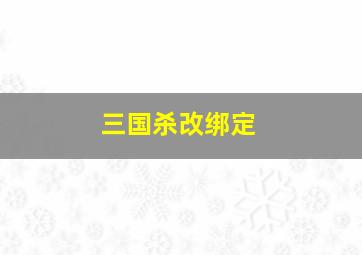 三国杀改绑定